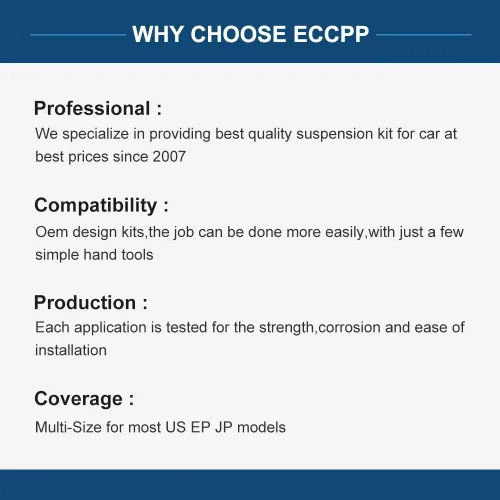 WHY CHOOSE ECCPP

Professional :
We specialize in providing best quality suspension kit for car at best prices since 2007

Compatibility :
Oem design kits,the job can be done more easily,with just a few simple hand tools

Production :
Each application is tested for the strength,corrosion and ease of installation

Coverage :
Multi-Size for most US EP JP models